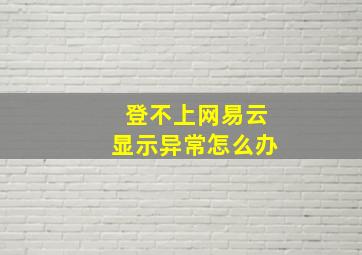 登不上网易云
显示异常怎么办